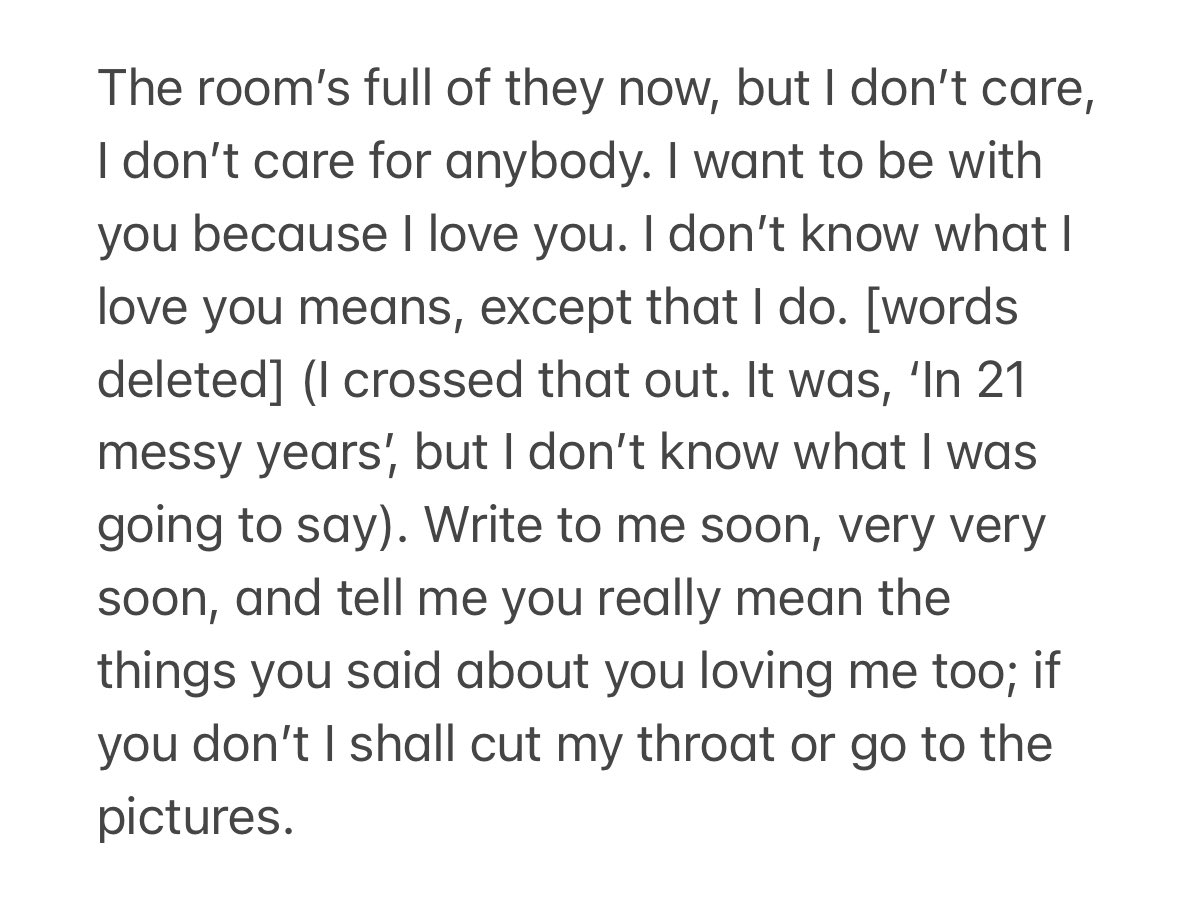 The room's full of they now, but I don't care, I don't care for anybody. I want to be with you because I love you. I don't know what I love you means, except that I do. [words deleted] (I crossed that out. It was, 'In 21 messy years', but I don't know what I was going to say). Write to me soon, very very soon, and tell me you really mean the things you said about you loving me too; if you don't I shall cut my throat or go to the pictures.